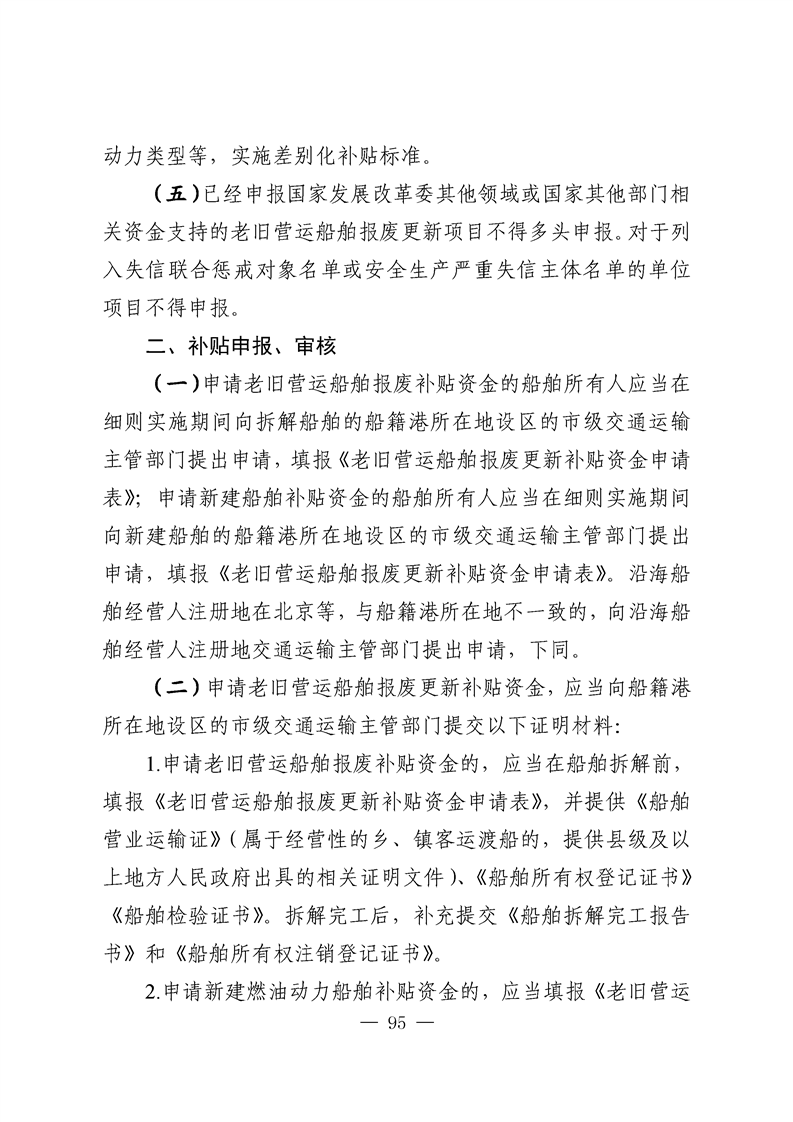 动力类型等，实施差别化补贴标准。

（五）已经申报国家发展改革委其他领域或国家其他部门相关资金支持的老旧营运船舶报废更新项目不得多头申报。对于列入失信联合惩戒对象名单或安全生产严重失信主体名单的单位项目不得申报。

二、补贴申报、审核

（一）申请老旧营运船舶报废补贴资金的船舶所有人应当在细则实施期间向拆解船舶的船籍港所在地设区的市级交通运输主管部门提出申请，填报《老旧营运船舶报废更新补贴资金申请表》；申请新建船舶补贴资金的船舶所有人应当在细则实施期间向新建船舶的船籍港所在地设区的市级交通运输主管部门提出申请，填报《老旧营运船舶报废更新补贴资金申请表》。沿海船舶经营人注册地在北京等，与船籍港所在地不一致的，向沿海船舶经营人注册地交通运输主管部门提出申请，下同。

（二）申请老旧营运船舶报废更新补贴资金，应当向船籍港所在地设区的市级交通运输主管部门提交以下证明材料：

1.申请老旧营运船舶报废补贴资金的，应当在船舶拆解前，填报《老旧营运船舶报废更新补贴资金申请表》，并提供《船舶营业运输证》（属于经营性的乡、镇客运渡船的，提供县级及以上地方人民政府出具的相关证明文件）、《船舶所有权登记证书》《船舶检验证书》。拆解完工后，补充提交《船舶拆解完工报告书》和《船舶所有权注销登记证书》。

2.申请新建燃油动力船舶补贴资金的，应当填报《老旧营运

— 95 —